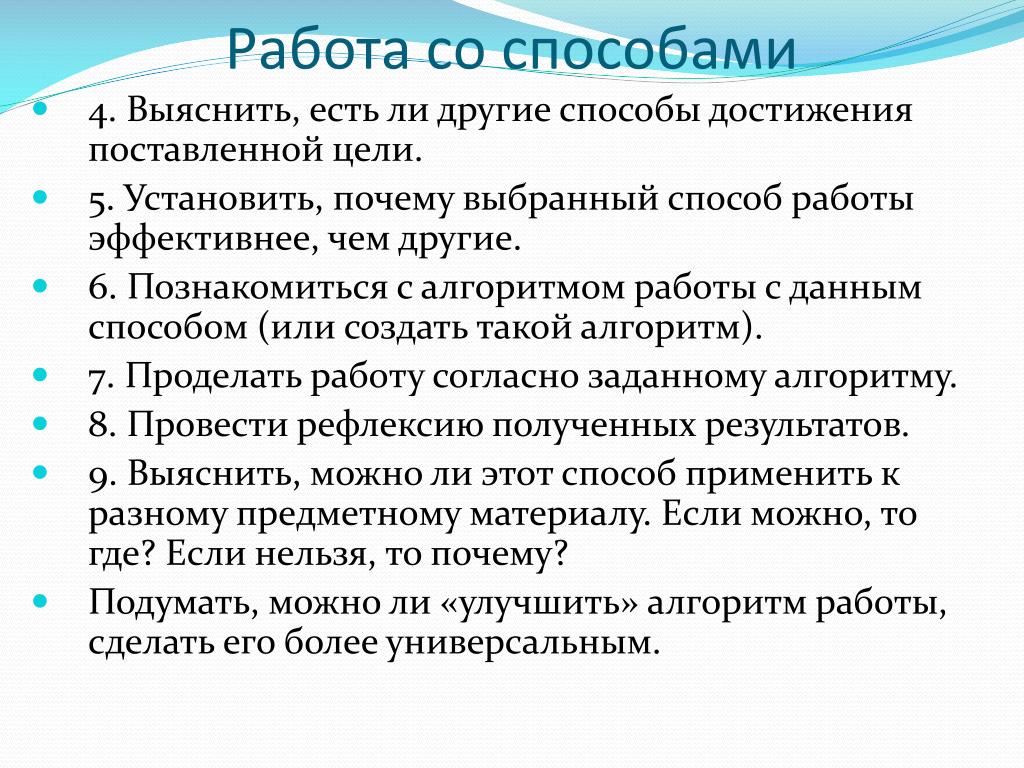 Работа со способами

4. Выяснить, есть ли другие способы достижения поставленной цели.

5. Установить, почему выбранный способ работы эффективнее, чем другие.

6. Познакомиться с алгоритмом работы с данным способом (или создать такой алгоритм).

7. Проделать работу согласно заданному алгоритму.

8. Провести рефлексию полученных результатов.

9. Выяснить, можно ли этот способ применить к разному предметному материалу. Если можно, то где? Если нельзя, то почему?

Подумать, можно ли «улучшить» алгоритм работы, сделать его более универсальным.